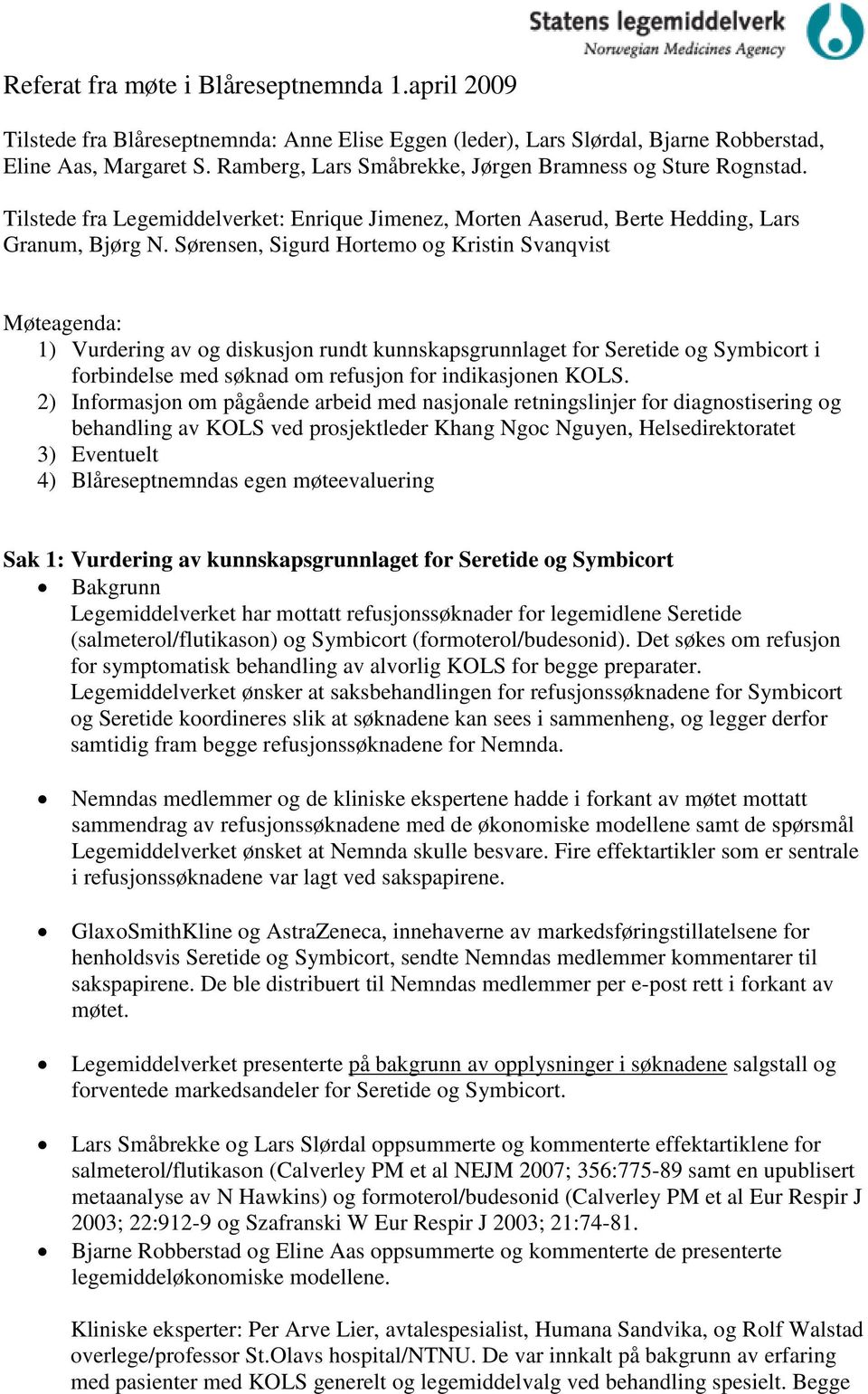 Statens legemiddelverk
Norwegian Medicines Agency

Referat fra møte i Blåreseptnemnda 1.april 2009

Tilstede fra Blåreseptnemnda: Anne Elise Eggen (leder), Lars Slørdal, Bjarne Robberstad, Eline Aas, Margaret S. Ramberg, Lars Småbrekke, Jørgen Bramness og Sture Rognstad.

Tilstede fra Legemiddelverket: Enrique Jimenez, Morten Aaserud, Berte Hedding, Lars Granum, Bjørg N. Sørensen, Sigurd Hortemo og Kristin Svanqvist

Møteagenda:
1) Vurdering av og diskusjon rundt kunnskapsgrunnlaget for Seretide og Symbicort i forbindelse med søknad om refusjon for indikasjonen KOLS.
2) Informasjon om pågående arbeid med nasjonale retningslinjer for diagnostisering og behandling av KOLS ved prosjektleder Khang Ngoc Nguyen, Helsedirektoratet
3) Eventuelt
4) Blåreseptnemndas egen møteevaluering

Sak 1: Vurdering av kunnskapsgrunnlaget for Seretide og Symbicort
• Bakgrunn
Legemiddelverket har mottatt refusjonssøknader for legemidlene Seretide (salmeterol/flutikason) og Symbicort (formoterol/budesonid). Det søkes om refusjon for symptomatisk behandling av alvorlig KOLS for begge preparater. Legemiddelverket ønsker at saksbehandlingen for refusjonssøknadene for Symbicort og Seretide koordineres slik at søknadene kan sees i sammenheng, og legger derfor samtidig fram begge refusjonssøknadene for Nemnda.

• Nemndas medlemmer og de kliniske ekspertene hadde i forkant av møtet mottatt sammendrag av refusjonssøknadene med de økonomiske modellene samt de spørsmål Legemiddelverket ønsket at Nemnda skulle besvare. Fire effektartikler som er sentrale i refusjonssøknadene var lagt ved sakspapirene.

• GlaxoSmithKline og AstraZeneca, innehaverne av markedsføringstillatelsene for henholdsvis Seretide og Symbicort, sendte Nemndas medlemmer kommentarer til sakspapirene. De ble distribuert til Nemndas medlemmer per e-post rett i forkant av møtet.

• Legemiddelverket presenterte på bakgrunn av opplysninger i søknadene salgstall og forventede markedsandeler for Seretide og Symbicort.

• Lars Småbrekke og Lars Slørdal oppsummerte og kommenterte effektartiklene for salmeterol/flutikason (Calverley PM et al NEJM 2007; 356:775-89 samt en upublisert metaanalyse av N Hawkins) og formoterol/budesonid (Calverley PM et al Eur Respir J 2003; 22:912-9 og Szafranski W Eur Respir J 2003; 21:74-81.
• Bjarne Robberstad og Eline Aas oppsummerte og kommenterte de presenterte legemiddeløkonomiske modellene.

Kliniske eksperter: Per Arve Lier, avtalespesialist, Humana Sandvika, og Rolf Walstad overlege/professor St.Olavs hospital/NTNU. De var innkalt på bakgrunn av erfaring med pasienter med KOLS generelt og legemiddelvalg ved behandling spesielt. Begge